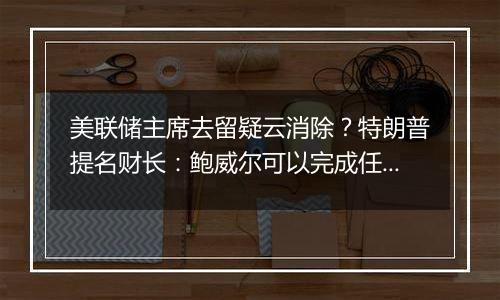 美联储主席去留疑云消除？特朗普提名财长：鲍威尔可以完成任...